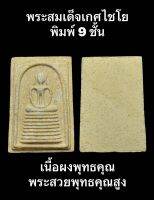 พระสมเด็จเกศไชโย
พิมพ์ 9 ชั้น

เนื้อผงพุทธคุณ
พระสวยพุทธคุณสูง